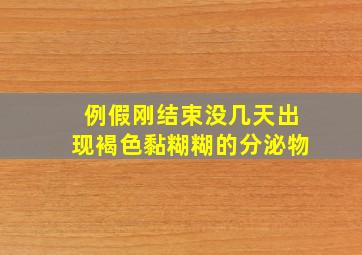 例假刚结束没几天出现褐色黏糊糊的分泌物